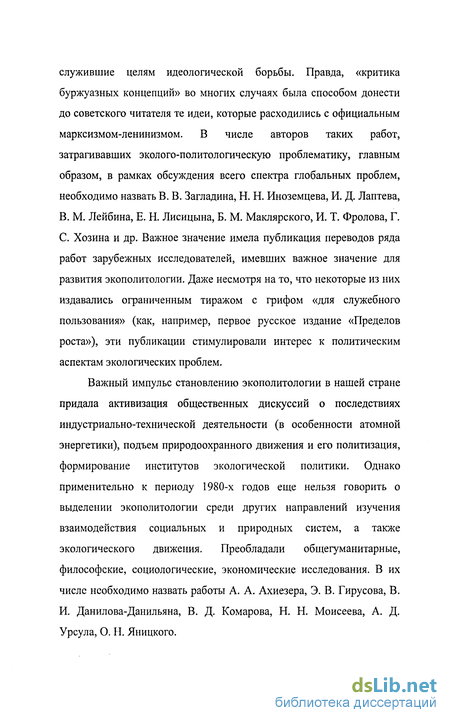 служившие целям идеологической борьбы. Правда, «критика буржуазных концепций» во многих случаях была способом донести до советского читателя те идеи, которые расходились с официальным марксизмом-ленинизмом. В числе авторов таких работ, затрагивавших эколого-политологическую проблематику, главным образом, в рамках обсуждения всего спектра глобальных проблем, необходимо назвать В. В. Загладина, Н. Н. Иноземцева, И. Д. Лаптева, В. М. Лейбина, Е. Н. Лисицына, Б. М. Маклярского, И. Т. Фролова, Г. С. Хозина и др. Важное значение имела публикация переводов ряда работ зарубежных исследователей, имевших важное значение для развития экополитологии. Даже несмотря на то, что некоторые из них издавались ограниченным тиражом с грифом «для служебного пользования» (как, например, первое русское издание «Пределов роста»), эти публикации стимулировали интерес к политическим аспектам экологических проблем.

Важный импульс становлению экополитологии в нашей стране придала активизация общественных дискуссий о последствиях индустриально-технической деятельности (в особенности атомной энергетики), подъем природоохранного движения и его политизация, формирование институтов экологической политики. Однако применительно к периоду 1980-х годов еще нельзя говорить о выделении экополитологии среди других направлений изучения взаимодействия социальных и природных систем, а также экологического движения. Преобладали общегуманитарные, философские, социологические, экономические исследования. В их числе необходимо назвать работы А. А. Ахиезера, Э. В. Гирусова, В. И. Данилова-Данильяна, В. Д. Комарова, Н. Н. Моисеева, А. Д. Урсула, О. Н. Яницкого.

dsLib.net
библиотека диссертаций